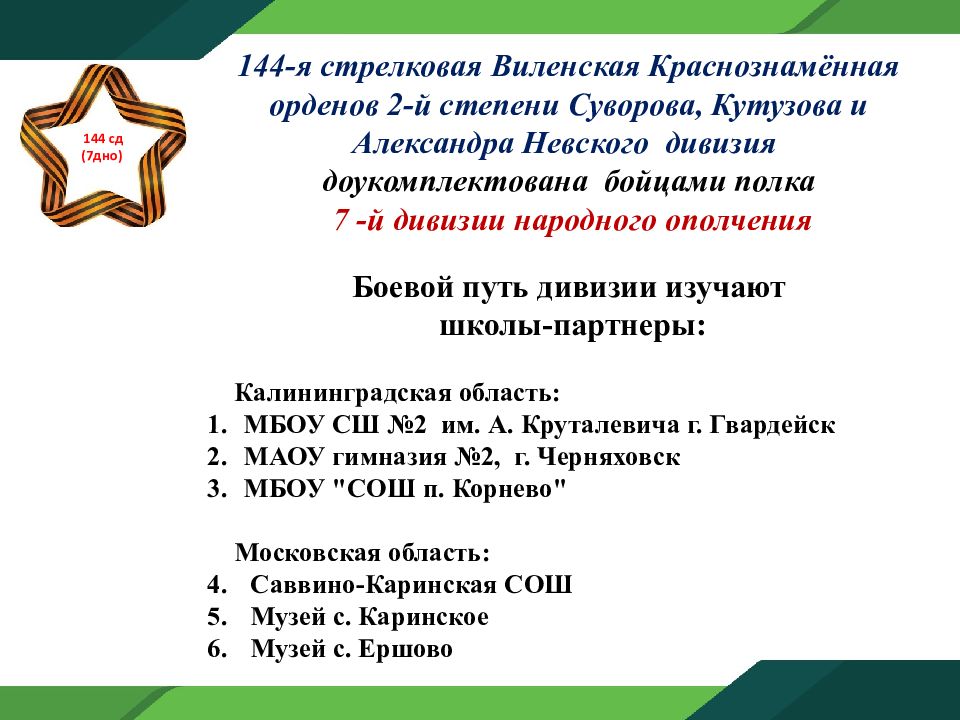 144 сд
(7дно)

144-я стрелковая Виленская Краснознамённая орденов 2-й степени Суворова, Кутузова и Александра Невского дивизия доукомплектована бойцами полка 7 -й дивизии народного ополчения

Боевой путь дивизии изучают школы-партнеры:

Калининградская область:
1. МБОУ СШ №2 им. А. Круталевича г. Гвардейск
2. МАОУ гимназия №2, г. Черняховск
3. МБОУ "СОШ п. Корнево"

Московская область:
4. Саввино-Каринская СОШ
5. Музей с. Каринское
6. Музей с. Ершово